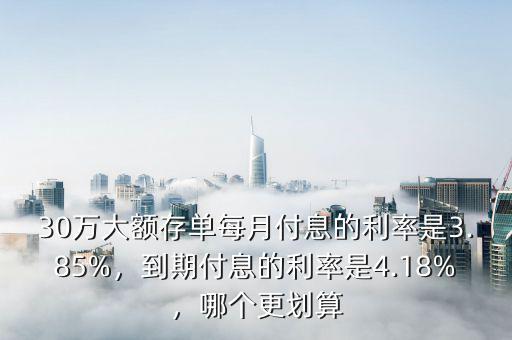 30万大额存单每月付息的利率是3.85%，到期付息的利率是4.18%，哪个更划算